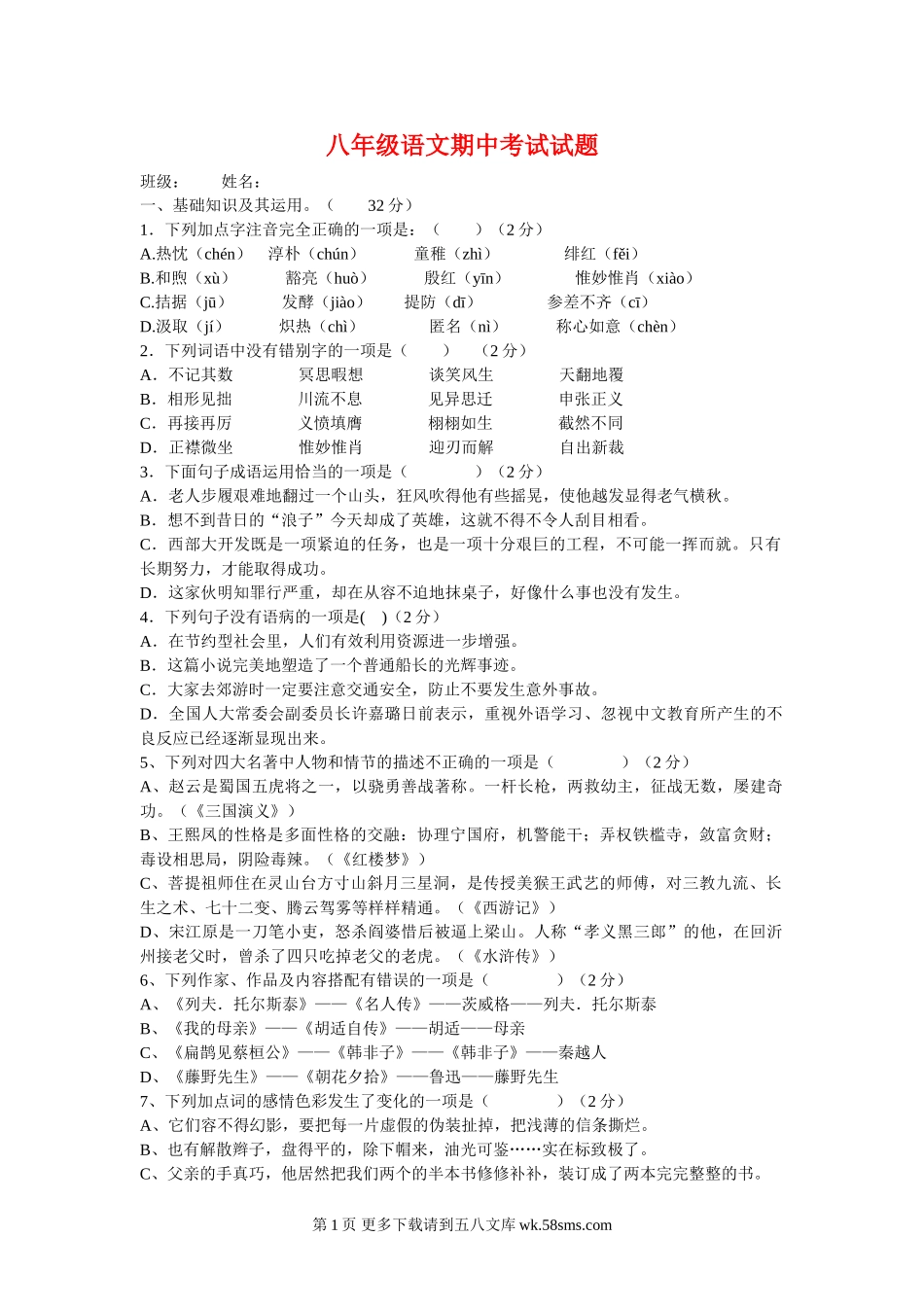 八年级语文期中考试试题

班级：　　姓名：

一、基础知识及其运用。（　　32 分）

1．下列加点字注音完全正确的一项是：（　　）（2 分）

A.热忱（chén）　淳朴（chún）　童稚（zhì）　绯红（fěi）

B.和煦（xù）　豁亮（huò）　殷红（yīn）　惟妙惟肖（xiào）

C.拮据（jū）　发酵（jiào）　提防（dī）　参差不齐（cī）

D.汲取（jí）　炽热（chì）　匿名（nì）　称心如意（chèn）

2．下列词语中没有错别字的一项是（　　）　（2 分）

A．不记其数　冥思暇想　谈笑风生　天翻地覆

B．相形见拙　川流不息　见异思迁　申张正义

C．再接再厉　义愤填膺　栩栩如生　截然不同

D．正襟微坐　惟妙惟肖　迎刃而解　自出新裁

3．下面句子成语运用恰当的一项是（　　　）（2 分）

A．老人步履艰难地翻过一个山头，狂风吹得他有些摇晃，使他越发显得老气横秋。

B．想不到昔日的“浪子”今天却成了英雄，这就不得不令人刮目相看。

C．西部大开发既是一项紧迫的任务，也是一项十分艰巨的工程，不可能一挥而就。只有长期努力，才能取得成功。

D．这家伙明知罪行严重，却在从容不迫地抹桌子，好像什么事也没有发生。

4．下列句子没有语病的一项是(　)（2 分）

A．在节约型社会里，人们有效利用资源进一步增强。

B．这篇小说完美地塑造了一个普通船长的光辉事迹。

C．大家去郊游时一定要注意交通安全，防止不要发生意外事故。

D．全国人大常委会副委员长许嘉璐日前表示，重视外语学习、忽视中文教育所产生的不良反应已经逐渐显现出来。

5、下列对四大名著中人物和情节的描述不正确的一项是（　　　）（2 分）

A、赵云是蜀国五虎将之一，以骁勇善战著称。一杆长枪，两救幼主，征战无数，屡建奇功。（《三国演义》）

B、王熙凤的性格是多面性格的交融：协理宁国府，机警能干；弄权铁槛寺，敛富贪财；毒设相思局，阴险毒辣。（《红楼梦》）

C、菩提祖师住在灵山台方寸山斜月三星洞，是传授美猴王武艺的师傅，对三教九流、长生之术、七十二变、腾云驾雾等样样精通。（《西游记》）

D、宋江原是一刀笔小吏，怒杀阎婆惜后被逼上梁山。人称“孝义黑三郎”的他，在回沂州接老父时，曾杀了四只吃掉老父的老虎。（《水浒传》）

6、下列作家、作品及内容搭配有错误的一项是（　　　）（2 分）

A、《列夫．托尔斯泰》——《名人传》——茨威格——列夫．托尔斯泰

B、《我的母亲》——《胡适自传》——胡适——母亲

C、《扁鹊见蔡桓公》——《韩非子》——《韩非子》——秦越人

D、《藤野先生》——《朝花夕拾》——鲁迅——藤野先生

7、下列加点词的感情色彩发生了变化的一项是（　　　）（2 分）

A、它们容不得幻影，要把每一片虚假的伪装扯掉，把浅薄的信条撕烂。

B、也有解散辫子，盘得平的，除下帽来，油光可鉴……实在标致极了。

C、父亲的手真巧，他居然把我们两个的半本书修修补补，装订成了两本完完整整的书。

第 1 页 更多下载请到五八文库 wk.58sms.com